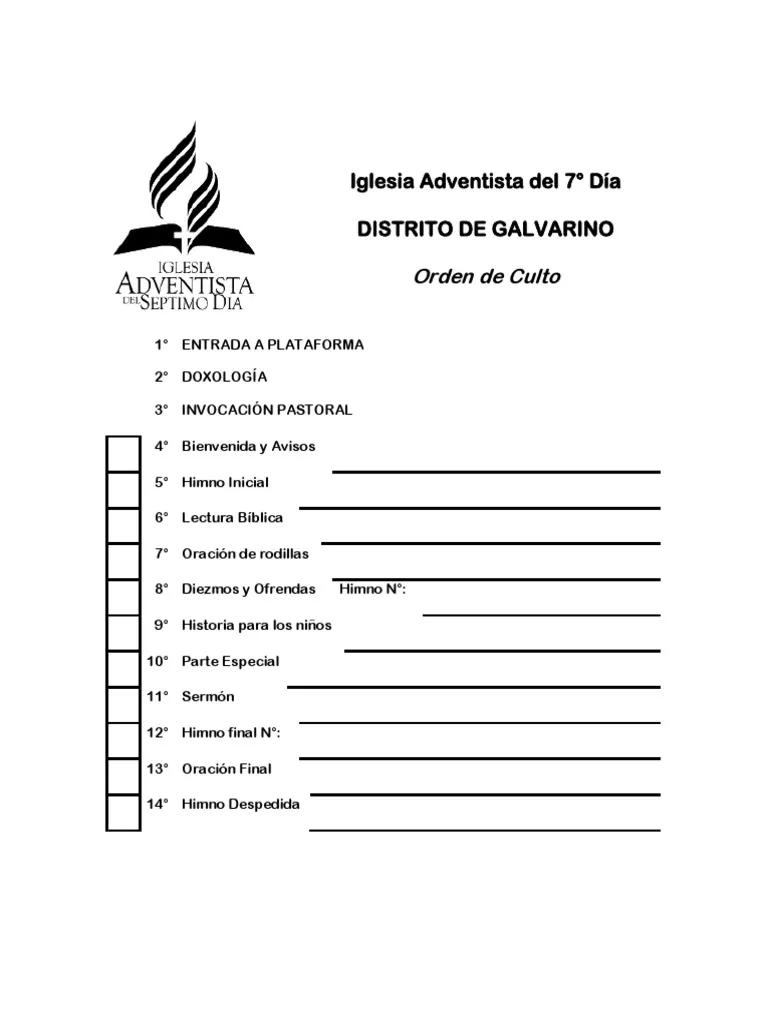 IGLESIA
ADVENTISTA
DEL SEPTIMO DIA

Iglesia Adventista del 7° Día

DISTRITO DE GALVARINO

Orden de Culto

1° ENTRADA A PLATAFORMA

2° DOXOLOGÍA

3° INVOCACIÓN PASTORAL

☐ 4° Bienvenida y Avisos ____

☐ 5° Himno Inicial ____

☐ 6° Lectura Bíblica ____

☐ 7° Oración de rodillas ____

☐ 8° Diezmos y Ofrendas Himno N°: ____

☐ 9° Historia para los niños ____

☐ 10° Parte Especial ____

☐ 11° Sermón ____

☐ 12° Himno final N°: ____

☐ 13° Oración Final ____

☐ 14° Himno Despedida ____